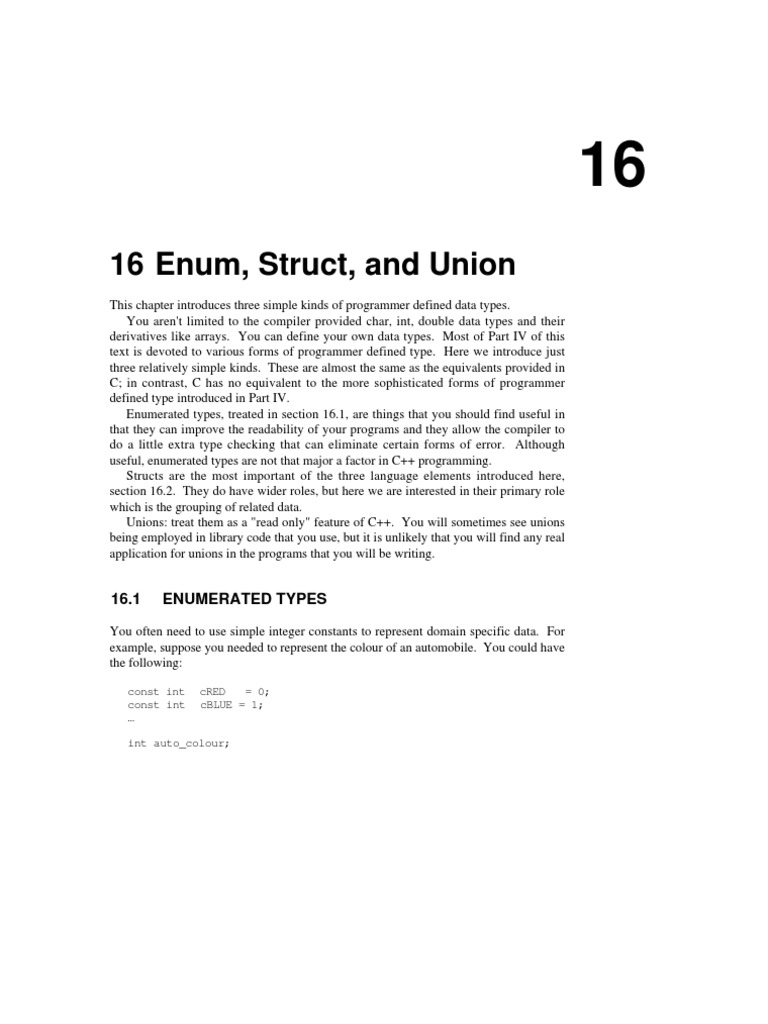 16

16 Enum, Struct, and Union

This chapter introduces three simple kinds of programmer defined data types.

You aren't limited to the compiler provided char, int, double data types and their derivatives like arrays. You can define your own data types. Most of Part IV of this text is devoted to various forms of programmer defined type. Here we introduce just three relatively simple kinds. These are almost the same as the equivalents provided in C; in contrast, C has no equivalent to the more sophisticated forms of programmer defined type introduced in Part IV.

Enumerated types, treated in section 16.1, are things that you should find useful in that they can improve the readability of your programs and they allow the compiler to do a little extra type checking that can eliminate certain forms of error. Although useful, enumerated types are not that major a factor in C++ programming.

Structs are the most important of the three language elements introduced here, section 16.2. They do have wider roles, but here we are interested in their primary role which is the grouping of related data.

Unions: treat them as a "read only" feature of C++. You will sometimes see unions being employed in library code that you use, but it is unlikely that you will find any real application for unions in the programs that you will be writing.

16.1 ENUMERATED TYPES

You often need to use simple integer constants to represent domain specific data. For example, suppose you needed to represent the colour of an automobile. You could have the following:

const int cRED = 0;
const int cBLUE = 1;
…

int auto_colour;